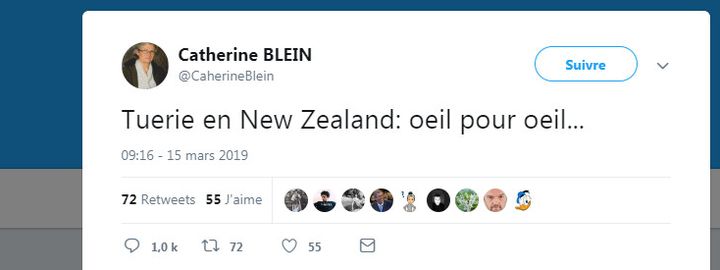 Catherine BLEIN
@CaherineBlein

Suivre

Tuerie en New Zealand: oeil pour oeil...

09:16 - 15 mars 2019

72 Retweets 55 J'aime

1,0 k 72 55